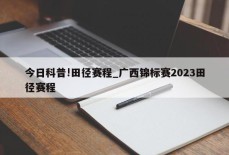 今日科普!田径赛程_广西锦标赛2023田径赛程